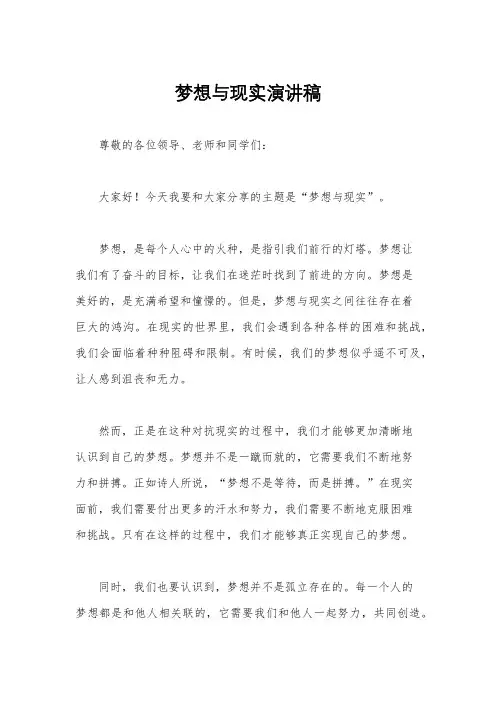 梦想与现实演讲稿

尊敬的各位领导、老师和同学们：

大家好！今天我要和大家分享的主题是“梦想与现实”。

梦想，是每个人心中的火种，是指引我们前行的灯塔。梦想让我们有了奋斗的目标，让我们在迷茫时找到了前进的方向。梦想是美好的，是充满希望和憧憬的。但是，梦想与现实之间往往存在着巨大的鸿沟。在现实的世界里，我们会遇到各种各样的困难和挑战，我们会面临着种种阻碍和限制。有时候，我们的梦想似乎遥不可及，让人感到沮丧和无力。

然而，正是在这种对抗现实的过程中，我们才能够更加清晰地认识到自己的梦想。梦想并不是一蹴而就的，它需要我们不断地努力和拼搏。正如诗人所说，“梦想不是等待，而是拼搏。”在现实面前，我们需要付出更多的汗水和努力，我们需要不断地克服困难和挑战。只有在这样的过程中，我们才能够真正实现自己的梦想。

同时，我们也要认识到，梦想并不是孤立存在的。每一个人的梦想都是和他人相关联的，它需要我们和他人一起努力，共同创造。